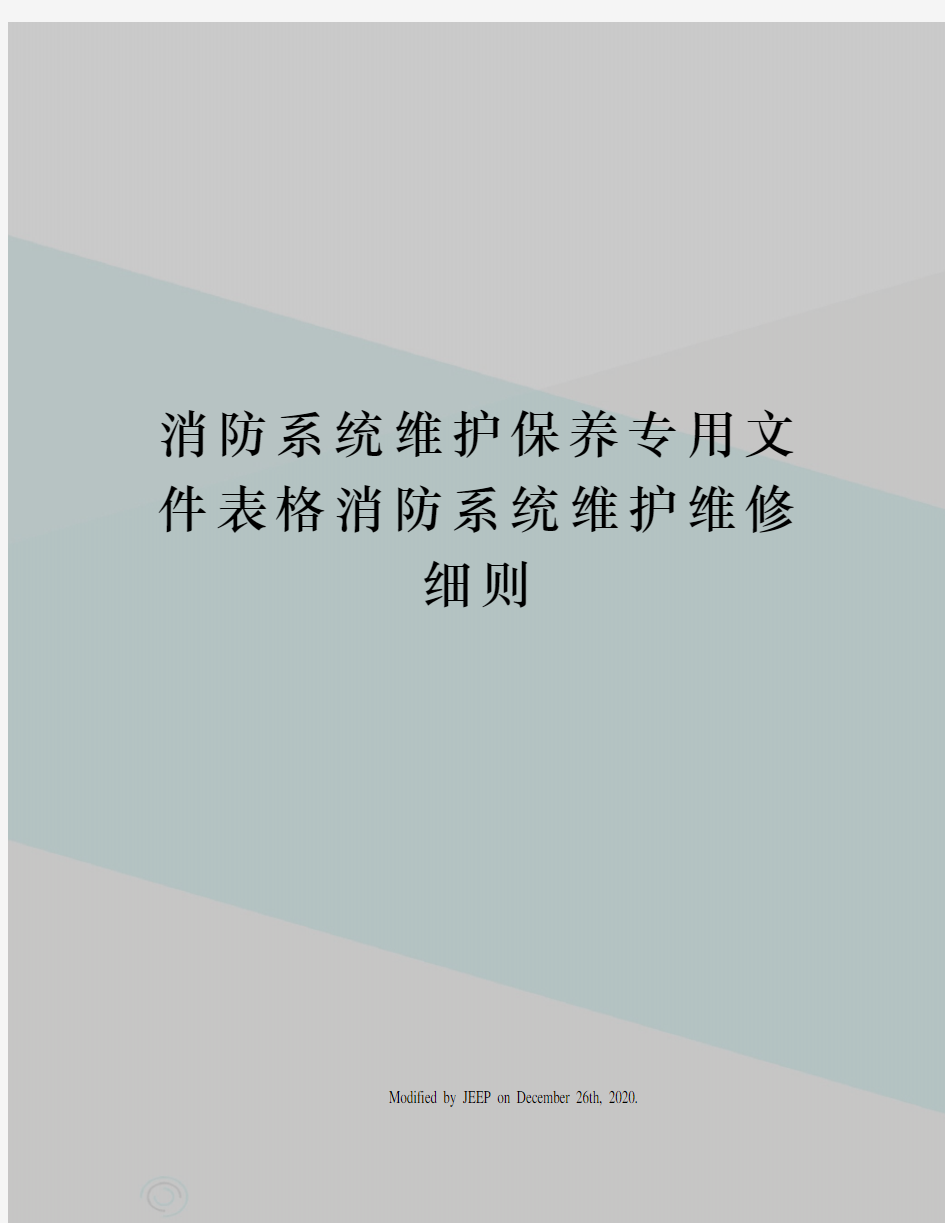 消防系统维护保养专用文件表格消防系统维护维修细则

Modified by JEEP on December 26th, 2020.